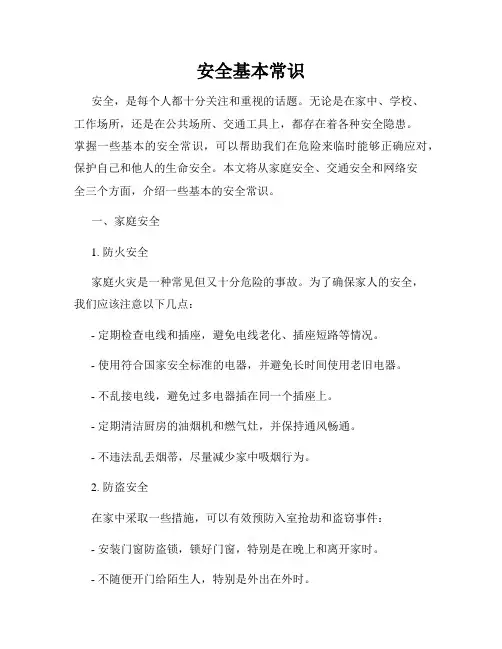 安全基本常识

安全，是每个人都十分关注和重视的话题。无论是在家中、学校、工作场所，还是在公共场所、交通工具上，都存在着各种安全隐患。掌握一些基本的安全常识，可以帮助我们在危险来临时能够正确应对，保护自己和他人的生命安全。本文将从家庭安全、交通安全和网络安全三个方面，介绍一些基本的安全常识。

一、家庭安全

1. 防火安全

家庭火灾是一种常见但又十分危险的事故。为了确保家人的安全，我们应该注意以下几点：

- 定期检查电线和插座，避免电线老化、插座短路等情况。

- 使用符合国家安全标准的电器，并避免长时间使用老旧电器。

- 不乱接电线，避免过多电器插在同一个插座上。

- 定期清洁厨房的油烟机和燃气灶，并保持通风畅通。

- 不违法乱丢烟蒂，尽量减少家中吸烟行为。

2. 防盗安全

在家中采取一些措施，可以有效预防入室抢劫和盗窃事件：

- 安装门窗防盗锁，锁好门窗，特别是在晚上和离开家时。

- 不随便开门给陌生人，特别是外出在外时。